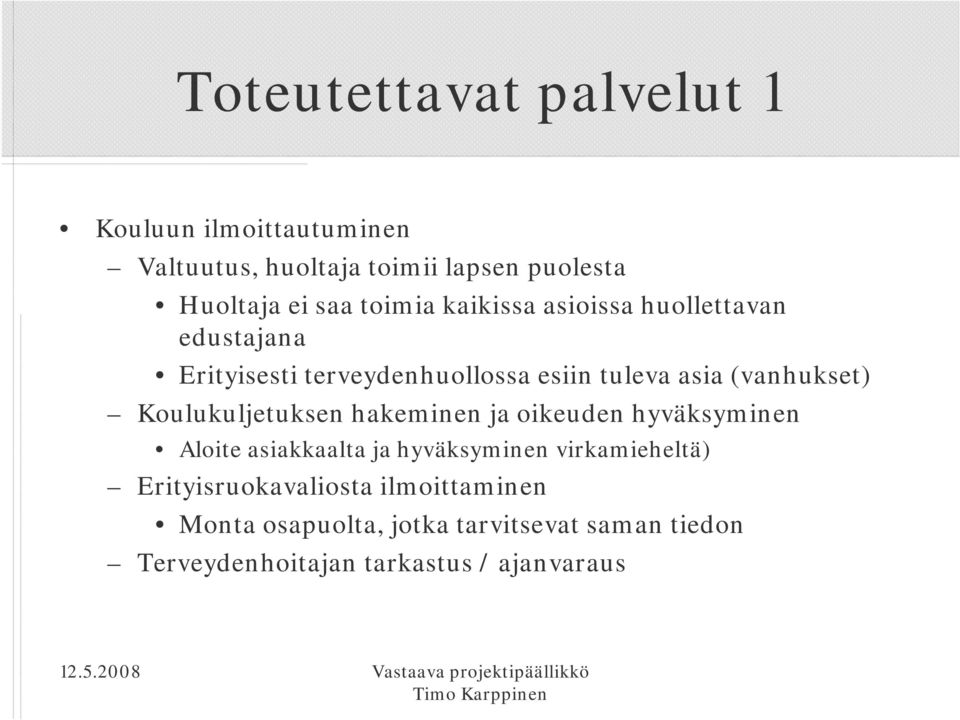 Toteutettavat palvelut 1

• Kouluun ilmoittautuminen
– Valtuutus, huoltaja toimii lapsen puolesta
• Huoltaja ei saa toimia kaikissa asioissa huollettavan edustajana
• Erityisesti terveydenhuollossa esiin tuleva asia (vanhukset)
– Koulukuljetuksen hakeminen ja oikeuden hyväksyminen
• Aloite asiakkaalta ja hyväksyminen virkamieheltä)
– Erityisruokavaliosta ilmoittaminen
• Monta osapuolta, jotka tarvitsevat saman tiedon
– Terveydenhoitajan tarkastus / ajanvaraus

12.5.2008

Vastaava projektipäällikkö
Timo Karppinen